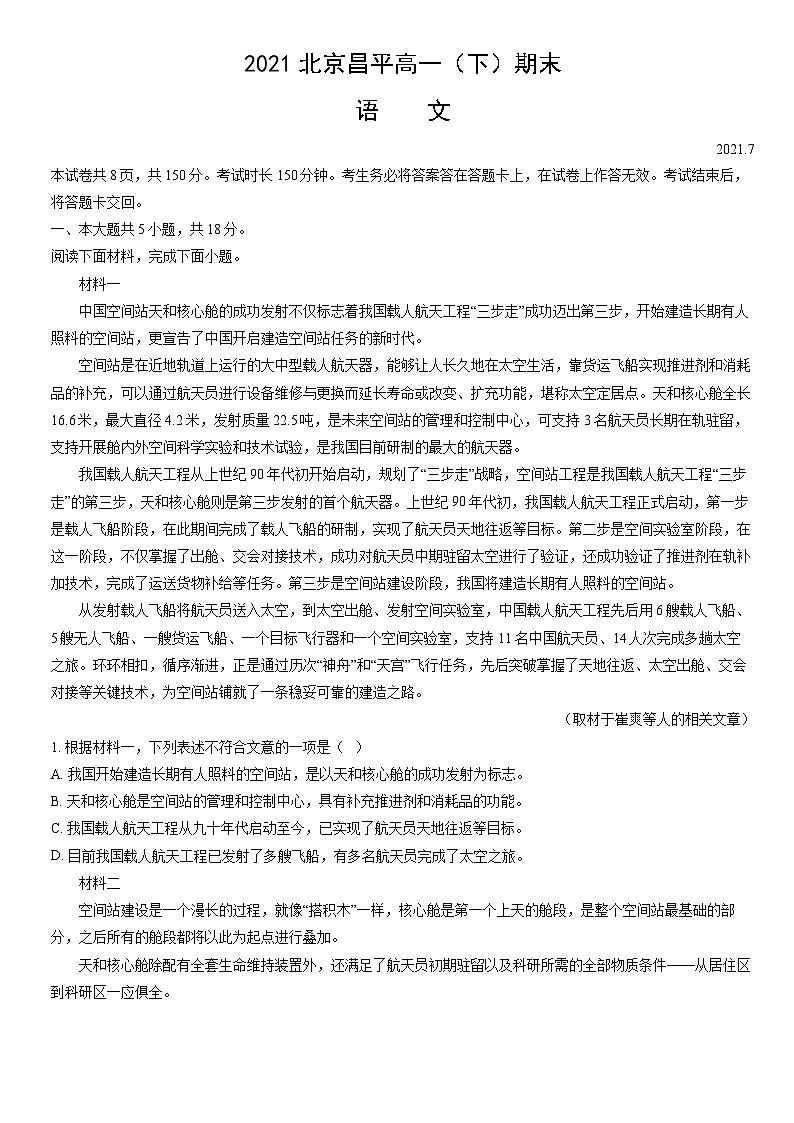 2021 北京昌平高一（下）期末

语　文

2021.7

本试卷共 8 页，共 150 分。考试时长 150 分钟。考生务必将答案答在答题卡上，在试卷上作答无效。考试结束后，将答题卡交回。

一、本大题共 5 小题，共 18 分。

阅读下面材料，完成下面小题。

材料一

中国空间站天和核心舱的成功发射不仅标志着我国载人航天工程“三步走”成功迈出第三步，开始建造长期有人照料的空间站，更宣告了中国开启建造空间站任务的新时代。

空间站是在近地轨道上运行的大中型载人航天器，能够让人长久地在太空生活，靠货运飞船实现推进剂和消耗品的补充，可以通过航天员进行设备维修与更换而延长寿命或改变、扩充功能，堪称太空定居点。天和核心舱全长 16.6 米，最大直径 4.2 米，发射质量 22.5 吨，是未来空间站的管理和控制中心，可支持 3 名航天员长期在轨驻留，支持开展舱内外空间科学实验和技术试验，是我国目前研制的最大的航天器。

我国载人航天工程从上世纪 90 年代初开始启动，规划了“三步走”战略，空间站工程是我国载人航天工程“三步走”的第三步，天和核心舱则是第三步发射的首个航天器。上世纪 90 年代初，我国载人航天工程正式启动，第一步是载人飞船阶段，在此期间完成了载人飞船的研制，实现了航天员天地往返等目标。第二步是空间实验室阶段，在这一阶段，不仅掌握了出舱、交会对接技术，成功对航天员中期驻留太空进行了验证，还成功验证了推进剂在轨补加技术，完成了运送货物补给等任务。第三步是空间站建设阶段，我国将建造长期有人照料的空间站。

从发射载人飞船将航天员送入太空，到太空出舱、发射空间实验室，中国载人航天工程先后用 6 艘载人飞船、5 艘无人飞船、一艘货运飞船、一个目标飞行器和一个空间实验室，支持 11 名中国航天员、14 人次完成多趟太空之旅。环环相扣，循序渐进，正是通过历次“神舟”和“天宫”飞行任务，先后突破掌握了天地往返、太空出舱、交会对接等关键技术，为空间站铺就了一条稳妥可靠的建造之路。

（取材于崔爽等人的相关文章）

1. 根据材料一，下列表述不符合文意的一项是（　）

A. 我国开始建造长期有人照料的空间站，是以天和核心舱的成功发射为标志。

B. 天和核心舱是空间站的管理和控制中心，具有补充推进剂和消耗品的功能。

C. 我国载人航天工程从九十年代启动至今，已实现了航天员天地往返等目标。

D. 目前我国载人航天工程已发射了多艘飞船，有多名航天员完成了太空之旅。

材料二

空间站建设是一个漫长的过程，就像“搭积木”一样，核心舱是第一个上天的舱段，是整个空间站最基础的部分，之后所有的舱段都将以此为起点进行叠加。

天和核心舱除配有全套生命维持装置外，还满足了航天员初期驻留以及科研所需的全部物质条件——从居住区到科研区一应俱全。